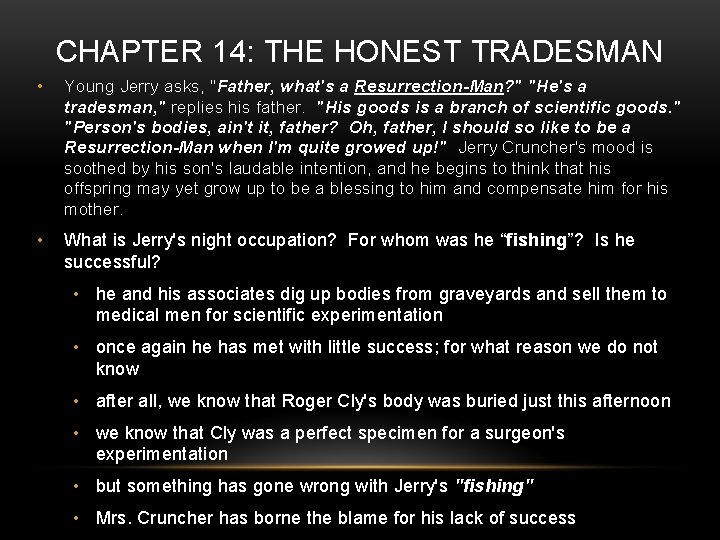 CHAPTER 14: THE HONEST TRADESMAN

• Young Jerry asks, "Father, what's a Resurrection-Man?" "He's a tradesman," replies his father. "His goods is a branch of scientific goods." "Person's bodies, ain't it, father? Oh, father, I should so like to be a Resurrection-Man when I'm quite growed up!" Jerry Cruncher's mood is soothed by his son's laudable intention, and he begins to think that his offspring may yet grow up to be a blessing to him and compensate him for his mother.

• What is Jerry's night occupation? For whom was he "fishing"? Is he successful?

• he and his associates dig up bodies from graveyards and sell them to medical men for scientific experimentation

• once again he has met with little success; for what reason we do not know

• after all, we know that Roger Cly's body was buried just this afternoon

• we know that Cly was a perfect specimen for a surgeon's experimentation

• but something has gone wrong with Jerry's "fishing"

• Mrs. Cruncher has borne the blame for his lack of success